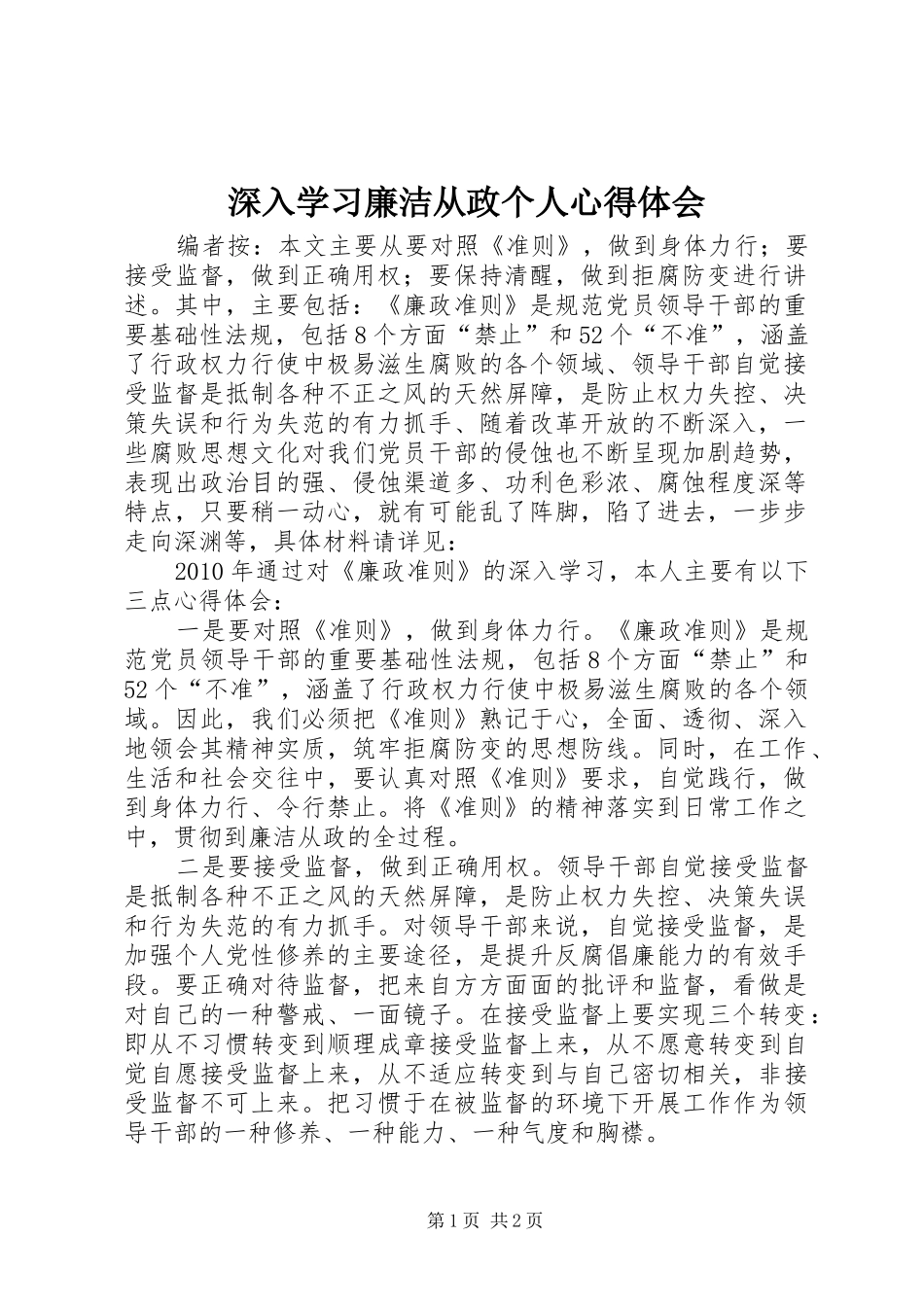 深入学习廉洁从政个人心得体会

编者按：本文主要从要对照《准则》，做到身体力行；要接受监督，做到正确用权；要保持清醒，做到拒腐防变进行讲述。其中，主要包括：《廉政准则》是规范党员领导干部的重要基础性法规，包括8个方面“禁止”和52个“不准”，涵盖了行政权力行使中极易滋生腐败的各个领域、领导干部自觉接受监督是抵制各种不正之风的天然屏障，是防止权力失控、决策失误和行为失范的有力抓手、随着改革开放的不断深入，一些腐败思想文化对我们党员干部的侵蚀也不断呈现加剧趋势，表现出政治目的强、侵蚀渠道多、功利色彩浓、腐蚀程度深等特点，只要稍一动心，就有可能乱了阵脚，陷了进去，一步步走向深渊等，具体材料请详见：

2010年通过对《廉政准则》的深入学习，本人主要有以下三点心得体会：

一是要对照《准则》，做到身体力行。《廉政准则》是规范党员领导干部的重要基础性法规，包括8个方面“禁止”和52个“不准”，涵盖了行政权力行使中极易滋生腐败的各个领域。因此，我们必须把《准则》熟记于心，全面、透彻、深入地领会其精神实质，筑牢拒腐防变的思想防线。同时，在工作、生活和社会交往中，要认真对照《准则》要求，自觉践行，做到身体力行、令行禁止。将《准则》的精神落实到日常工作之中，贯彻到廉洁从政的全过程。

二是要接受监督，做到正确用权。领导干部自觉接受监督是抵制各种不正之风的天然屏障，是防止权力失控、决策失误和行为失范的有力抓手。对领导干部来说，自觉接受监督，是加强个人党性修养的主要途径，是提升反腐倡廉能力的有效手段。要正确对待监督，把来自方方面面的批评和监督，看做是对自己的一种警戒、一面镜子。在接受监督上要实现三个转变：即从不习惯转变到顺理成章接受监督上来，从不愿意转变到自觉自愿接受监督上来，从不适应转变到与自己密切相关，非接受监督不可上来。把习惯于在被监督的环境下开展工作作为领导干部的一种修养、一种能力、一种气度和胸襟。

第1页 共2页